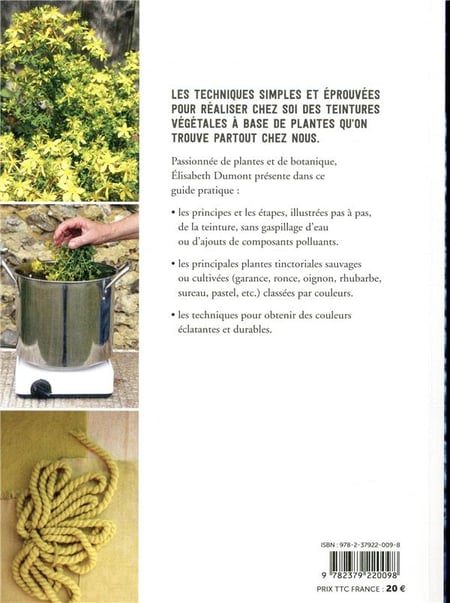 LES TECHNIQUES SIMPLES ET ÉPROUVÉES POUR RÉALISER CHEZ SOI DES TEINTURES VÉGÉTALES À BASE DE PLANTES QU'ON TROUVE PARTOUT CHEZ NOUS.

Passionnée de plantes et de botanique, Élisabeth Dumont présente dans ce guide pratique :

• les principes et les étapes, illustrées pas à pas, de la teinture, sans gaspillage d'eau ou d'ajouts de composants polluants.

• les principales plantes tinctoriales sauvages ou cultivées (garance, ronce, oignon, rhubarbe, sureau, pastel, etc.) classées par couleurs.

• les techniques pour obtenir des couleurs éclatantes et durables.

ISBN : 978-2-37922-009-8

9 782379 220098

PRIX TTC FRANCE : 20 €